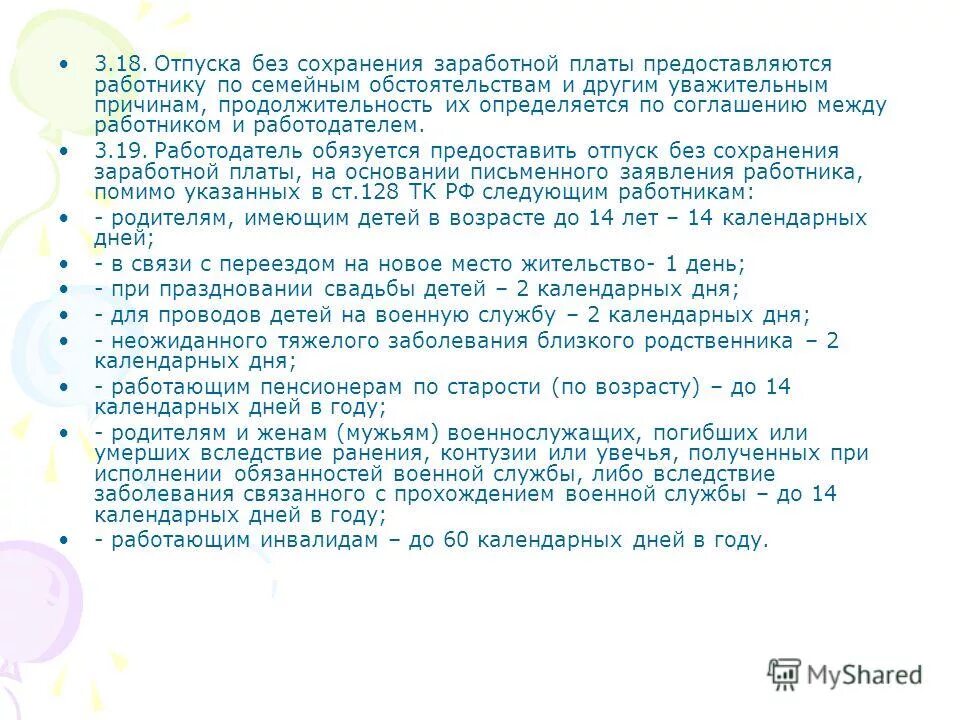 • 3.18. Отпуска без сохранения заработной платы предоставляются работнику по семейным обстоятельствам и другим уважительным причинам, продолжительность их определяется по соглашению между работником и работодателем.

• 3.19. Работодатель обязуется предоставить отпуск без сохранения заработной платы, на основании письменного заявления работника, помимо указанных в ст.128 ТК РФ следующим работникам:

• - родителям, имеющим детей в возрасте до 14 лет – 14 календарных дней;

• - в связи с переездом на новое место жительство- 1 день;

• - при праздновании свадьбы детей – 2 календарных дня;

• - для проводов детей на военную службу – 2 календарных дня;

• - неожиданного тяжелого заболевания близкого родственника – 2 календарных дня;

• - работающим пенсионерам по старости (по возрасту) – до 14 календарных дней в году;

• - родителям и женам (мужьям) военнослужащих, погибших или умерших вследствие ранения, контузии или увечья, полученных при исполнении обязанностей военной службы, либо вследствие заболевания связанного с прохождением военной службы – до 14 календарных дней в году;

• - работающим инвалидам – до 60 календарных дней в году.

MyShared